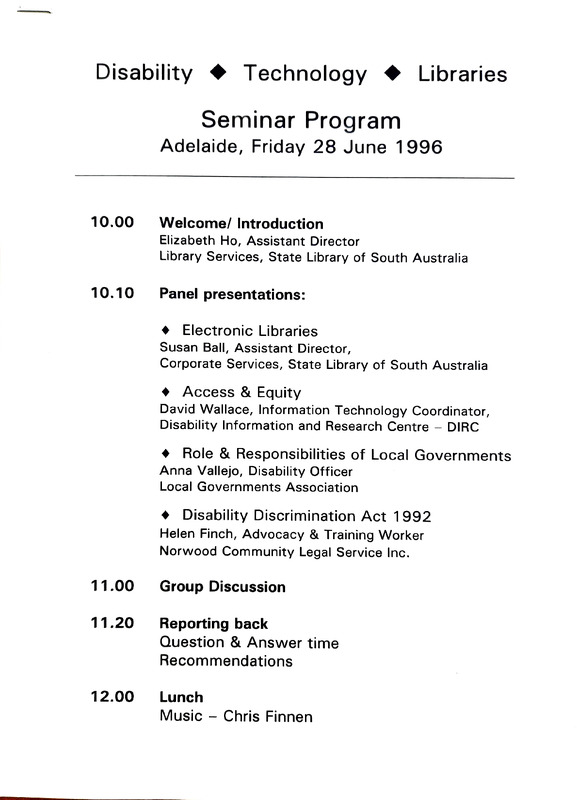 Disability ◆ Technology ◆ Libraries

Seminar Program
Adelaide, Friday 28 June 1996

10.00 Welcome/ Introduction
Elizabeth Ho, Assistant Director
Library Services, State Library of South Australia

10.10 Panel presentations:

◆ Electronic Libraries
Susan Ball, Assistant Director,
Corporate Services, State Library of South Australia

◆ Access & Equity
David Wallace, Information Technology Coordinator,
Disability Information and Research Centre – DIRC

◆ Role & Responsibilities of Local Governments
Anna Vallejo, Disability Officer
Local Governments Association

◆ Disability Discrimination Act 1992
Helen Finch, Advocacy & Training Worker
Norwood Community Legal Service Inc.

11.00 Group Discussion

11.20 Reporting back
Question & Answer time
Recommendations

12.00 Lunch
Music – Chris Finnen